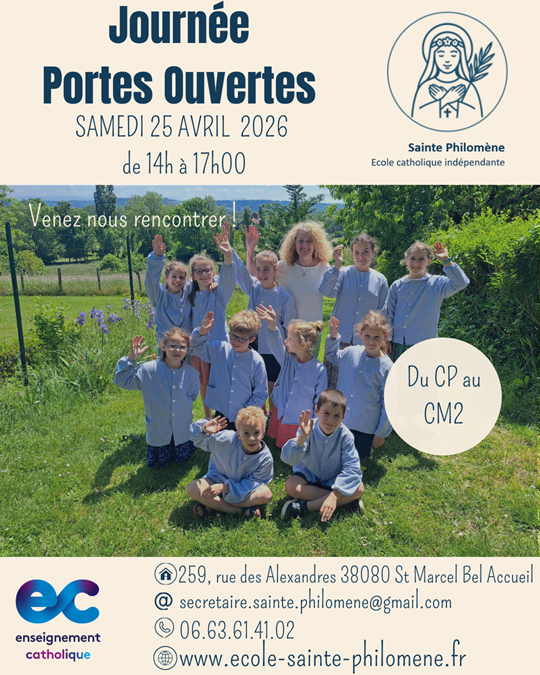 Journée
Portes Ouvertes
SAMEDI 25 AVRIL 2026
de 14h à 17h00

Sainte Philomène
Ecole catholique indépendante

Venez nous rencontrer !

Du CP au CM2

ec
enseignement
catholique

259, rue des Alexandres 38080 St Marcel Bel Accueil
@ secretaire.sainte.philomene@gmail.com
06.63.61.41.02
www.ecole-sainte-philomene.fr